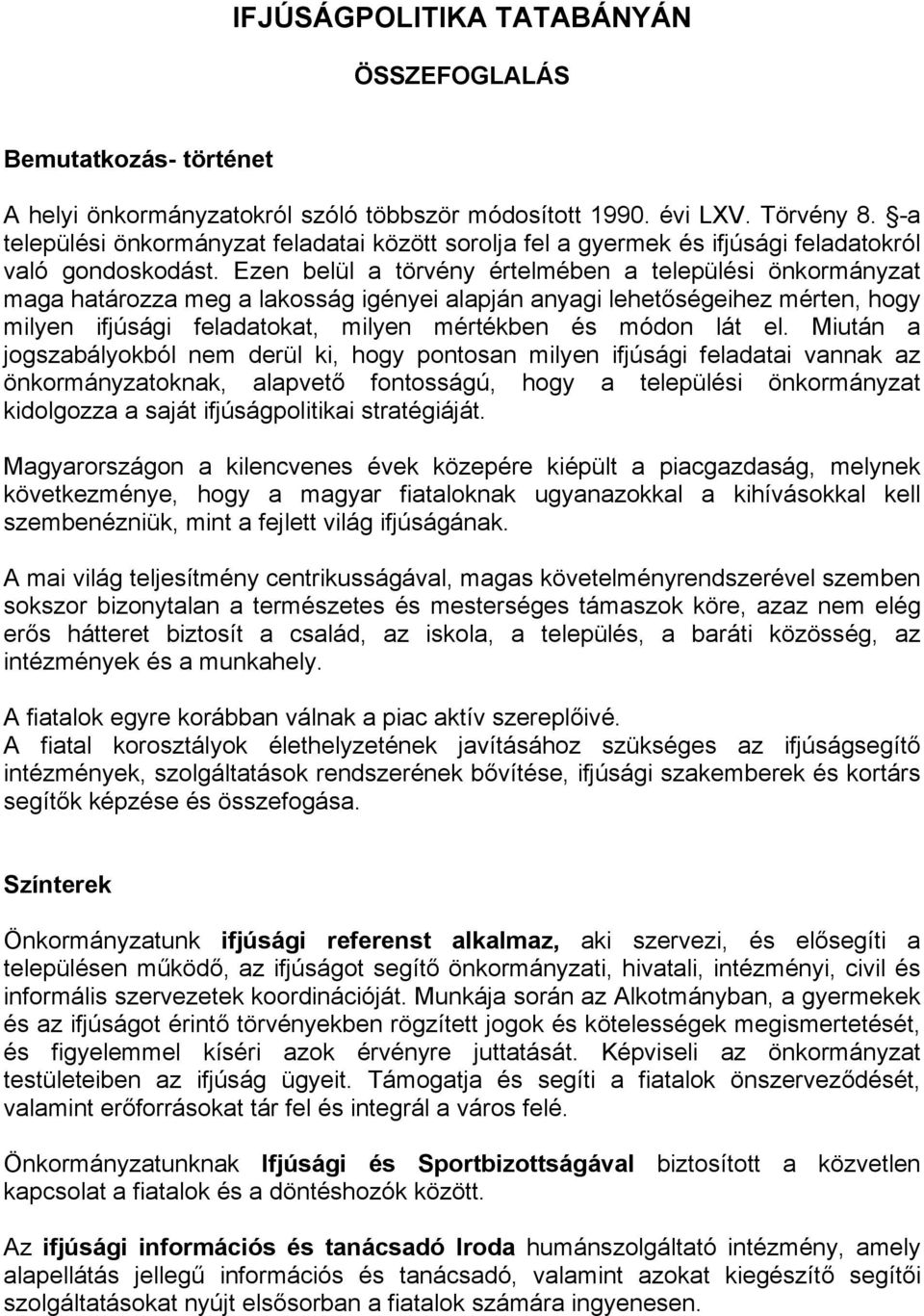 IFJÚSÁGPOLITIKA TATABÁNYÁN

ÖSSZEFOGLALÁS

Bemutatkozás- történet

A helyi önkormányzatokról szóló többször módosított 1990. évi LXV. Törvény 8. §-a települési önkormányzat feladatai között sorolja fel a gyermek és ifjúsági feladatokról való gondoskodást. Ezen belül a törvény értelmében a települési önkormányzat maga határozza meg a lakosság igényei alapján anyagi lehetőségeihez mérten, hogy milyen ifjúsági feladatokat, milyen mértékben és módon lát el. Miután a jogszabályokból nem derül ki, hogy pontosan milyen ifjúsági feladatai vannak az önkormányzatoknak, alapvető fontosságú, hogy a települési önkormányzat kidolgozza a saját ifjúságpolitikai stratégiáját.

Magyarországon a kilencvenes évek közepére kiépült a piacgazdaság, melynek következménye, hogy a magyar fiataloknak ugyanazokkal a kihívásokkal kell szembenézniük, mint a fejlett világ ifjúságának.

A mai világ teljesítmény centrikusságával, magas követelményrendszerével szemben sokszor bizonytalan a természetes és mesterséges támaszok köre, azaz nem elég erős hátteret biztosít a család, az iskola, a település, a baráti közösség, az intézmények és a munkahely.

A fiatalok egyre korábban válnak a piac aktív szereplőivé.
A fiatal korosztályok élethelyzetének javításához szükséges az ifjúságsegítő intézmények, szolgáltatások rendszerének bővítése, ifjúsági szakemberek és kortárs segítők képzése és összefogása.

Színterek

Önkormányzatunk ifjúsági referenst alkalmaz, aki szervezi, és elősegíti a településen működő, az ifjúságot segítő önkormányzati, hivatali, intézményi, civil és informális szervezetek koordinációját. Munkája során az Alkotmányban, a gyermekek és az ifjúságot érintő törvényekben rögzített jogok és kötelességek megismertetését, és figyelemmel kíséri azok érvényre juttatását. Képviseli az önkormányzat testületeiben az ifjúság ügyeit. Támogatja és segíti a fiatalok önszerveződését, valamint erőforrásokat tár fel és integrál a város felé.

Önkormányzatunknak Ifjúsági és Sportbizottságával biztosított a közvetlen kapcsolat a fiatalok és a döntéshozók között.

Az ifjúsági információs és tanácsadó Iroda humánszolgáltató intézmény, amely alapellátás jellegű információs és tanácsadó, valamint azokat kiegészítő segítői szolgáltatásokat nyújt elsősorban a fiatalok számára ingyenesen.